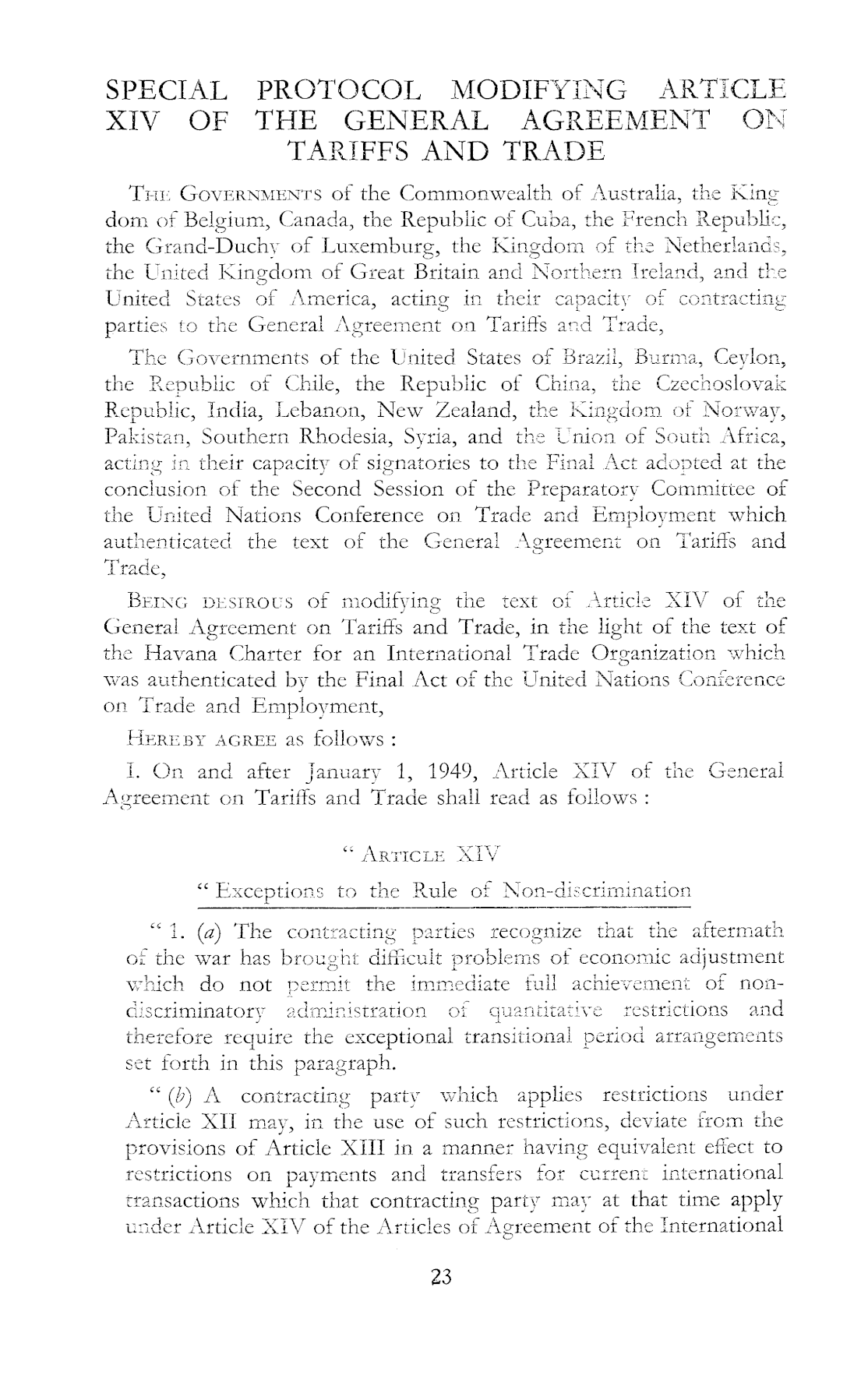 SPECIAL PROTOCOL MODIFYING ARTICLE XIV OF THE GENERAL AGREEMENT ON TARIFFS AND TRADE

THE GOVERNMENTS of the Commonwealth of Australia, the Kingdom of Belgium, Canada, the Republic of Cuba, the French Republic, the Grand-Duchy of Luxemburg, the Kingdom of the Netherlands, the United Kingdom of Great Britain and Northern Ireland, and the United States of America, acting in their capacity of contracting parties to the General Agreement on Tariffs and Trade,

The Governments of the United States of Brazil, Burma, Ceylon, the Republic of Chile, the Republic of China, the Czechoslovak Republic, India, Lebanon, New Zealand, the Kingdom of Norway, Pakistan, Southern Rhodesia, Syria, and the Union of South Africa, acting in their capacity of signatories to the Final Act adopted at the conclusion of the Second Session of the Preparatory Committee of the United Nations Conference on Trade and Employment which authenticated the text of the General Agreement on Tariffs and Trade,

BEING DESIROUS of modifying the text of Article XIV of the General Agreement on Tariffs and Trade, in the light of the text of the Havana Charter for an International Trade Organization which was authenticated by the Final Act of the United Nations Conference on Trade and Employment,

HEREBY AGREE as follows :

I. On and after January 1, 1949, Article XIV of the General Agreement on Tariffs and Trade shall read as follows :

" ARTICLE XIV

" Exceptions to the Rule of Non-discrimination

" 1. (a) The contracting parties recognize that the aftermath of the war has brought difficult problems of economic adjustment which do not permit the immediate full achievement of non-discriminatory administration of quantitative restrictions and therefore require the exceptional transitional period arrangements set forth in this paragraph.

" (b) A contracting party which applies restrictions under Article XII may, in the use of such restrictions, deviate from the provisions of Article XIII in a manner having equivalent effect to restrictions on payments and transfers for current international transactions which that contracting party may at that time apply under Article XIV of the Articles of Agreement of the International

23